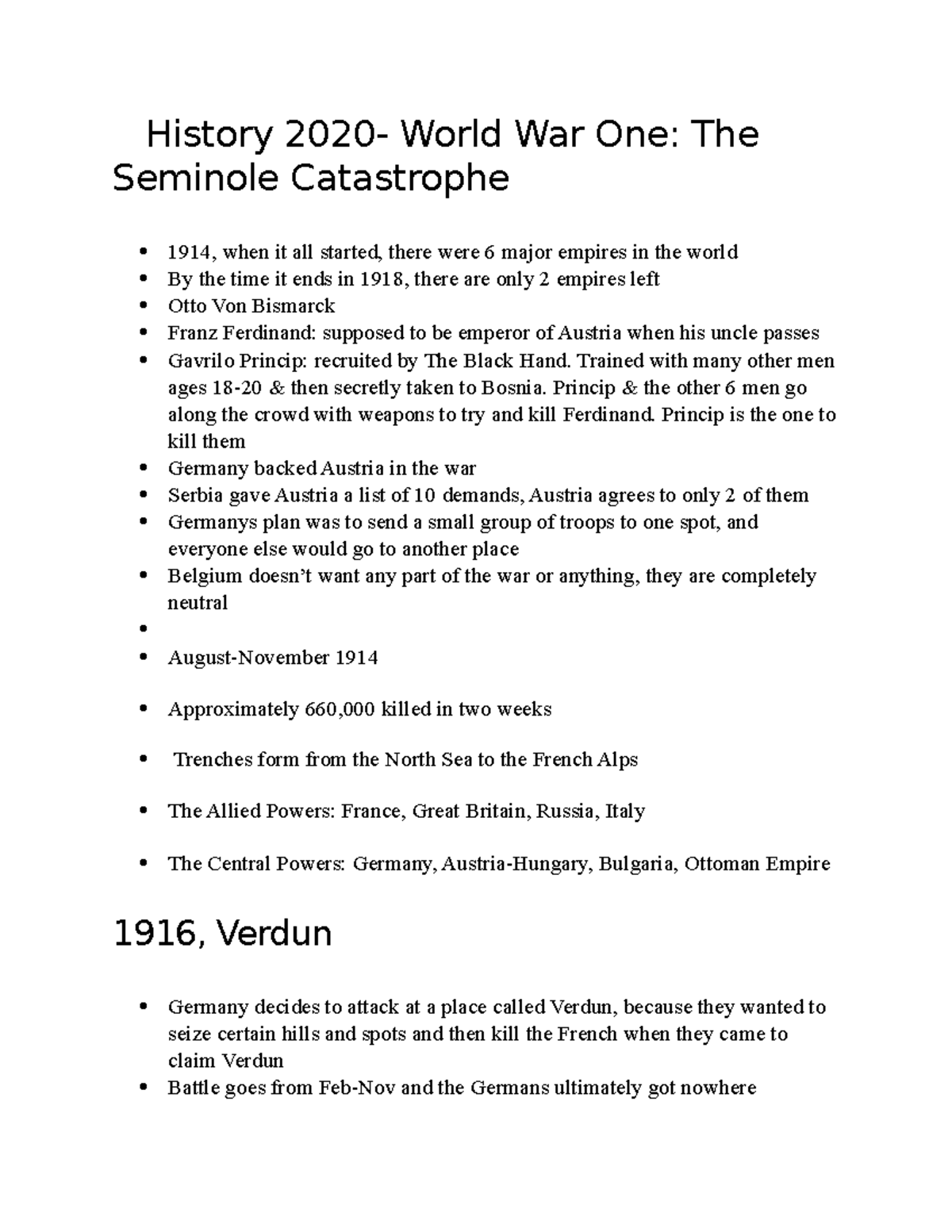 History 2020- World War One: The Seminole Catastrophe

• 1914, when it all started, there were 6 major empires in the world
• By the time it ends in 1918, there are only 2 empires left
• Otto Von Bismarck
• Franz Ferdinand: supposed to be emperor of Austria when his uncle passes
• Gavrilo Princip: recruited by The Black Hand. Trained with many other men ages 18-20 & then secretly taken to Bosnia. Princip & the other 6 men go along the crowd with weapons to try and kill Ferdinand. Princip is the one to kill them
• Germany backed Austria in the war
• Serbia gave Austria a list of 10 demands, Austria agrees to only 2 of them
• Germanys plan was to send a small group of troops to one spot, and everyone else would go to another place
• Belgium doesn't want any part of the war or anything, they are completely neutral
• 
• August-November 1914

• Approximately 660,000 killed in two weeks

• Trenches form from the North Sea to the French Alps

• The Allied Powers: France, Great Britain, Russia, Italy

• The Central Powers: Germany, Austria-Hungary, Bulgaria, Ottoman Empire

1916, Verdun

• Germany decides to attack at a place called Verdun, because they wanted to seize certain hills and spots and then kill the French when they came to claim Verdun
• Battle goes from Feb-Nov and the Germans ultimately got nowhere